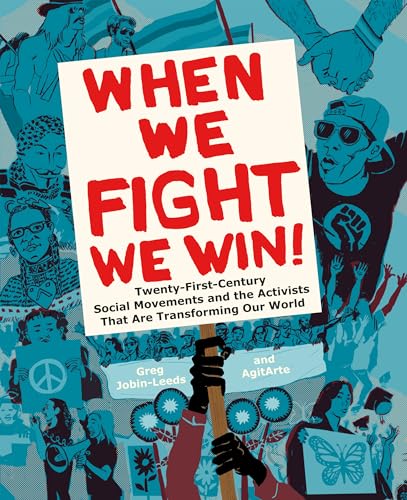 WHEN WE FIGHT WE WIN!

Twenty-First-Century Social Movements and the Activists That Are Transforming Our World

Greg Jobin-Leeds and AgitArte